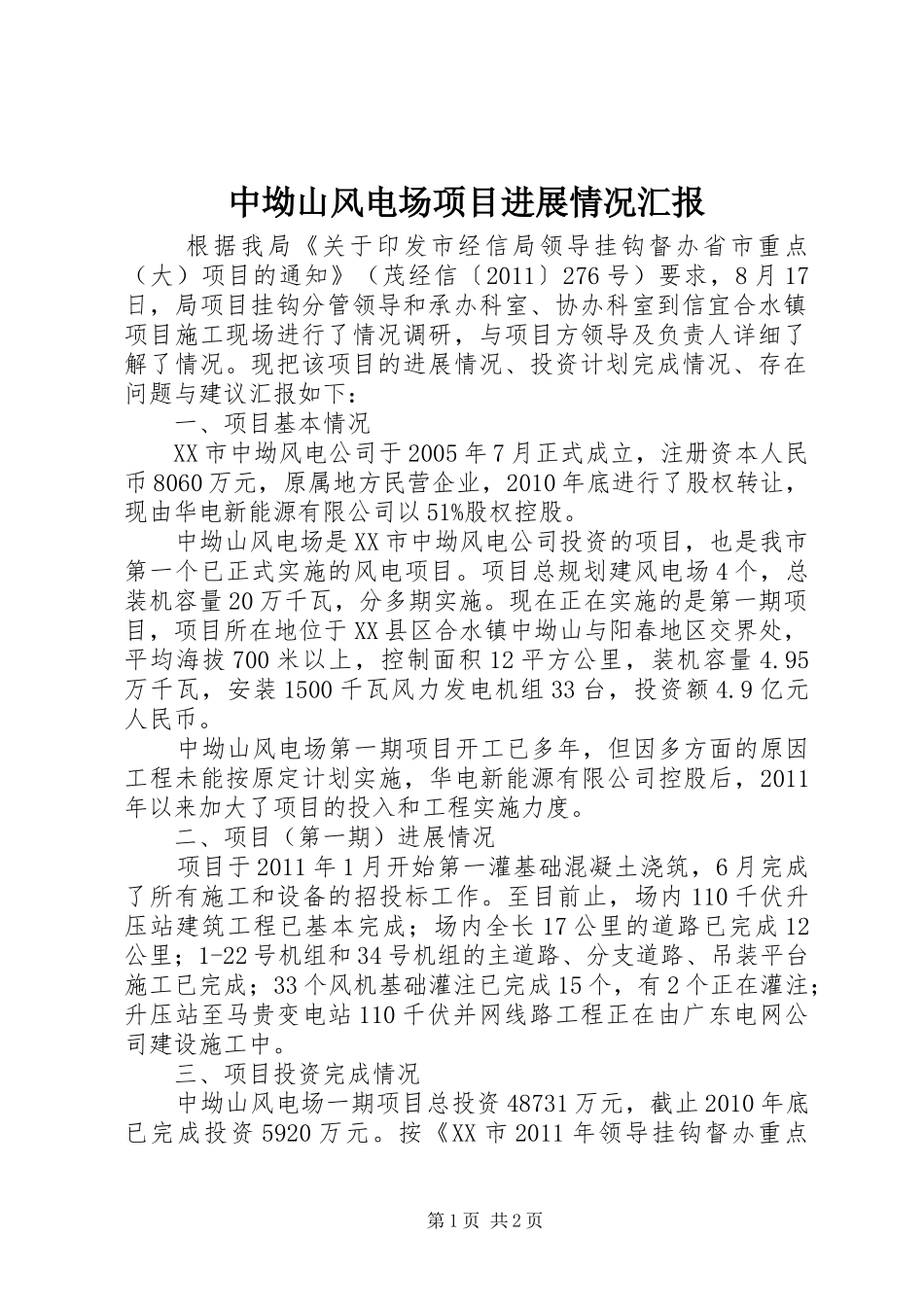 中坳山风电场项目进展情况汇报

根据我局《关于印发市经信局领导挂钩督办省市重点（大）项目的通知》（茂经信〔2011〕276号）要求，8月17日，局项目挂钩分管领导和承办科室、协办科室到信宜合水镇项目施工现场进行了情况调研，与项目方领导及负责人详细了解了情况。现把该项目的进展情况、投资计划完成情况、存在问题与建议汇报如下：

一、项目基本情况

XX市中坳风电公司于2005年7月正式成立，注册资本人民币8060万元，原属地方民营企业，2010年底进行了股权转让，现由华电新能源有限公司以51%股权控股。

中坳山风电场是XX市中坳风电公司投资的项目，也是我市第一个已正式实施的风电项目。项目总规划建风电场4个，总装机容量20万千瓦，分多期实施。现在正在实施的是第一期项目，项目所在地位于XX县区合水镇中坳山与阳春地区交界处，平均海拔700米以上，控制面积12平方公里，装机容量4.95万千瓦，安装1500千瓦风力发电机组33台，投资额4.9亿元人民币。

中坳山风电场第一期项目开工已多年，但因多方面的原因工程未能按原定计划实施，华电新能源有限公司控股后，2011年以来加大了项目的投入和工程实施力度。

二、项目（第一期）进展情况

项目于2011年1月开始第一灌基础混凝土浇筑，6月完成了所有施工和设备的招投标工作。至目前止，场内110千伏升压站建筑工程已基本完成；场内全长17公里的道路已完成12公里；1-22号机组和34号机组的主道路、分支道路、吊装平台施工已完成；33个风机基础灌注已完成15个，有2个正在灌注；升压站至马贵变电站110千伏并网线路工程正在由广东电网公司建设施工中。

三、项目投资完成情况

中坳山风电场一期项目总投资48731万元，截止2010年底已完成投资5920万元。按《XX市2011年领导挂钩督办重点

第1页 共2页